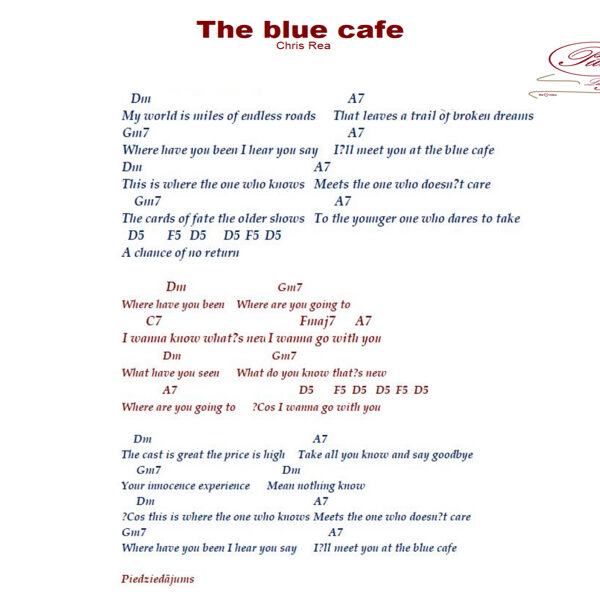 The blue cafe
Chris Rea

Dm A7
My world is miles of endless roads That leaves a trail of broken dreams
Gm7 A7
Where have you been I hear you say I?ll meet you at the blue cafe
Dm A7
This is where the one who knows Meets the one who doesn?t care
Gm7 A7
The cards of fate the older shows To the younger one who dares to take
D5 F5 D5 D5 F5 D5
A chance of no return

Dm Gm7
Where have you been Where are you going to
C7 Fmaj7 A7
I wanna know what?s new I wanna go with you
Dm Gm7
What have you seen What do you know that?s new
A7 D5 F5 D5 D5 F5 D5
Where are you going to ?Cos I wanna go with you

Dm A7
The cast is great the price is high Take all you know and say goodbye
Gm7 Dm
Your innocence experience Mean nothing know
Dm A7
?Cos this is where the one who knows Meets the one who doesn?t care
Gm7 A7
Where have you been I hear you say I?ll meet you at the blue cafe

Piedziedājums